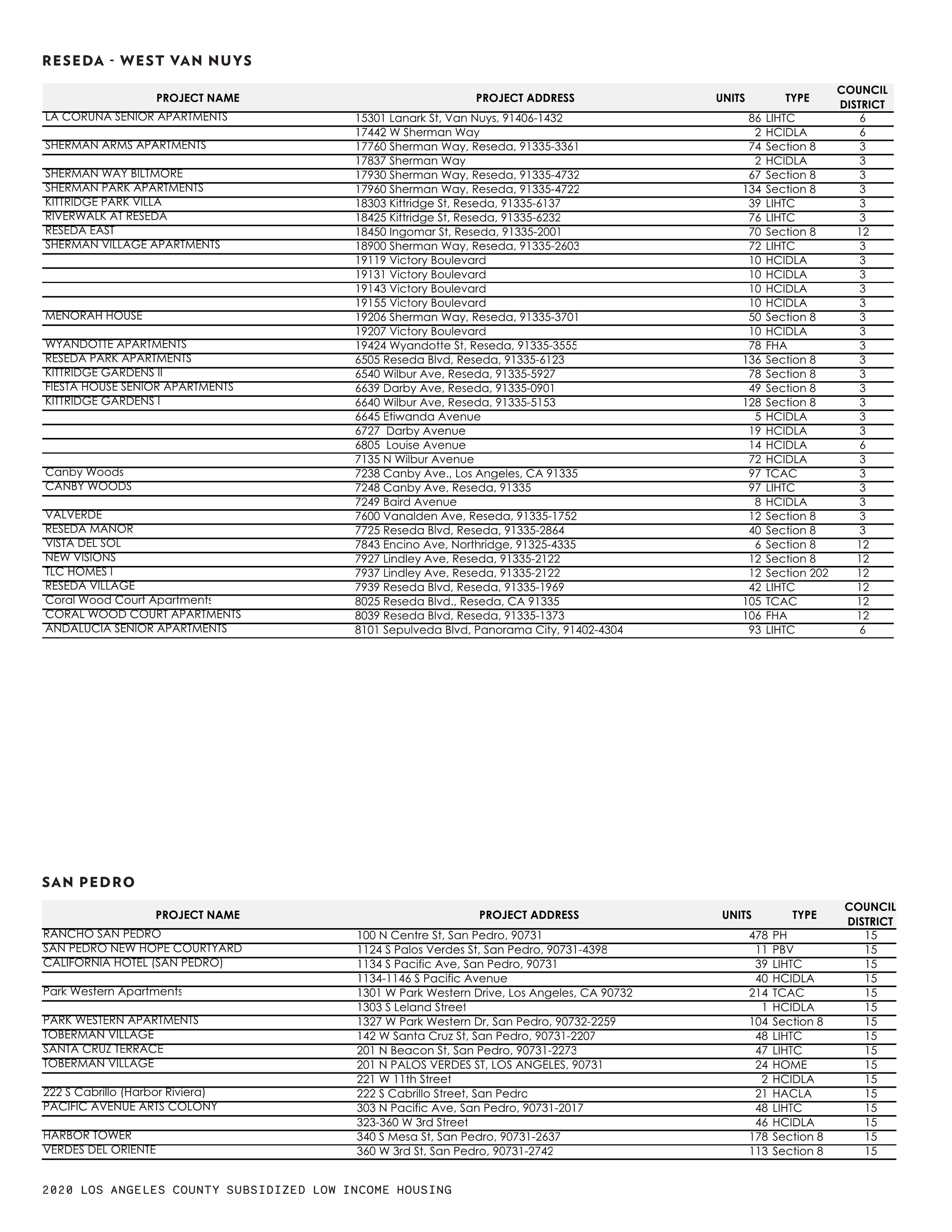 RESEDA - WEST VAN NUYS

| PROJECT NAME | PROJECT ADDRESS | UNITS | TYPE | COUNCIL DISTRICT |
|---|---|---|---|---|
| LA CORUNA SENIOR APARTMENTS | 15301 Lanark St, Van Nuys, 91406-1432 | 86 | LIHTC | 6 |
|  | 17442 W Sherman Way | 2 | HCIDLA | 6 |
| SHERMAN ARMS APARTMENTS | 17760 Sherman Way, Reseda, 91335-3361 | 74 | Section 8 | 3 |
|  | 17837 Sherman Way | 2 | HCIDLA | 3 |
| SHERMAN WAY BILTMORE | 17930 Sherman Way, Reseda, 91335-4732 | 67 | Section 8 | 3 |
| SHERMAN PARK APARTMENTS | 17960 Sherman Way, Reseda, 91335-4722 | 134 | Section 8 | 3 |
| KITTRIDGE PARK VILLA | 18303 Kittridge St, Reseda, 91335-6137 | 39 | LIHTC | 3 |
| RIVERWALK AT RESEDA | 18425 Kittridge St, Reseda, 91335-6232 | 76 | LIHTC | 3 |
| RESEDA EAST | 18450 Ingomar St, Reseda, 91335-2001 | 70 | Section 8 | 12 |
| SHERMAN VILLAGE APARTMENTS | 18900 Sherman Way, Reseda, 91335-2603 | 72 | LIHTC | 3 |
|  | 19119 Victory Boulevard | 10 | HCIDLA | 3 |
|  | 19131 Victory Boulevard | 10 | HCIDLA | 3 |
|  | 19143 Victory Boulevard | 10 | HCIDLA | 3 |
|  | 19155 Victory Boulevard | 10 | HCIDLA | 3 |
| MENORAH HOUSE | 19206 Sherman Way, Reseda, 91335-3701 | 50 | Section 8 | 3 |
|  | 19207 Victory Boulevard | 10 | HCIDLA | 3 |
| WYANDOTTE APARTMENTS | 19424 Wyandotte St, Reseda, 91335-3555 | 78 | FHA | 3 |
| RESEDA PARK APARTMENTS | 6505 Reseda Blvd, Reseda, 91335-6123 | 136 | Section 8 | 3 |
| KITTRIDGE GARDENS II | 6540 Wilbur Ave, Reseda, 91335-5927 | 78 | Section 8 | 3 |
| FIESTA HOUSE SENIOR APARTMENTS | 6639 Darby Ave, Reseda, 91335-0901 | 49 | Section 8 | 3 |
| KITTRIDGE GARDENS I | 6640 Wilbur Ave, Reseda, 91335-5153 | 128 | Section 8 | 3 |
|  | 6645 Etiwanda Avenue | 5 | HCIDLA | 3 |
|  | 6727 Darby Avenue | 19 | HCIDLA | 3 |
|  | 6805 Louise Avenue | 14 | HCIDLA | 6 |
|  | 7135 N Wilbur Avenue | 72 | HCIDLA | 3 |
| Canby Woods | 7238 Canby Ave., Los Angeles, CA 91335 | 97 | TCAC | 3 |
| CANBY WOODS | 7248 Canby Ave, Reseda, 91335 | 97 | LIHTC | 3 |
|  | 7249 Baird Avenue | 8 | HCIDLA | 3 |
| VALVERDE | 7600 Vanalden Ave, Reseda, 91335-1752 | 12 | Section 8 | 3 |
| RESEDA MANOR | 7725 Reseda Blvd, Reseda, 91335-2864 | 40 | Section 8 | 3 |
| VISTA DEL SOL | 7843 Encino Ave, Northridge, 91325-4335 | 6 | Section 8 | 12 |
| NEW VISIONS | 7927 Lindley Ave, Reseda, 91335-2122 | 12 | Section 8 | 12 |
| TLC HOMES I | 7937 Lindley Ave, Reseda, 91335-2122 | 12 | Section 202 | 12 |
| RESEDA VILLAGE | 7939 Reseda Blvd, Reseda, 91335-1969 | 42 | LIHTC | 12 |
| Coral Wood Court Apartments | 8025 Reseda Blvd., Reseda, CA 91335 | 105 | TCAC | 12 |
| CORAL WOOD COURT APARTMENTS | 8039 Reseda Blvd, Reseda, 91335-1373 | 106 | FHA | 12 |
| ANDALUCIA SENIOR APARTMENTS | 8101 Sepulveda Blvd, Panorama City, 91402-4304 | 93 | LIHTC | 6 |

SAN PEDRO

| PROJECT NAME | PROJECT ADDRESS | UNITS | TYPE | COUNCIL DISTRICT |
|---|---|---|---|---|
| RANCHO SAN PEDRO | 100 N Centre St, San Pedro, 90731 | 478 | PH | 15 |
| SAN PEDRO NEW HOPE COURTYARD | 1124 S Palos Verdes St, San Pedro, 90731-4398 | 11 | PBV | 15 |
| CALIFORNIA HOTEL (SAN PEDRO) | 1134 S Pacific Ave, San Pedro, 90731 | 39 | LIHTC | 15 |
|  | 1134-1146 S Pacific Avenue | 40 | HCIDLA | 15 |
| Park Western Apartments | 1301 W Park Western Drive, Los Angeles, CA 90732 | 214 | TCAC | 15 |
|  | 1303 S Leland Street | 1 | HCIDLA | 15 |
| PARK WESTERN APARTMENTS | 1327 W Park Western Dr, San Pedro, 90732-2259 | 104 | Section 8 | 15 |
| TOBERMAN VILLAGE | 142 W Santa Cruz St, San Pedro, 90731-2207 | 48 | LIHTC | 15 |
| SANTA CRUZ TERRACE | 201 N Beacon St, San Pedro, 90731-2273 | 47 | LIHTC | 15 |
| TOBERMAN VILLAGE | 201 N PALOS VERDES ST, LOS ANGELES, 90731 | 24 | HOME | 15 |
|  | 221 W 11th Street | 2 | HCIDLA | 15 |
| 222 S Cabrillo (Harbor Riviera) | 222 S Cabrillo Street, San Pedro | 21 | HACLA | 15 |
| PACIFIC AVENUE ARTS COLONY | 303 N Pacific Ave, San Pedro, 90731-2017 | 48 | LIHTC | 15 |
|  | 323-360 W 3rd Street | 46 | HCIDLA | 15 |
| HARBOR TOWER | 340 S Mesa St, San Pedro, 90731-2637 | 178 | Section 8 | 15 |
| VERDES DEL ORIENTE | 360 W 3rd St, San Pedro, 90731-2742 | 113 | Section 8 | 15 |

2020 LOS ANGELES COUNTY SUBSIDIZED LOW INCOME HOUSING